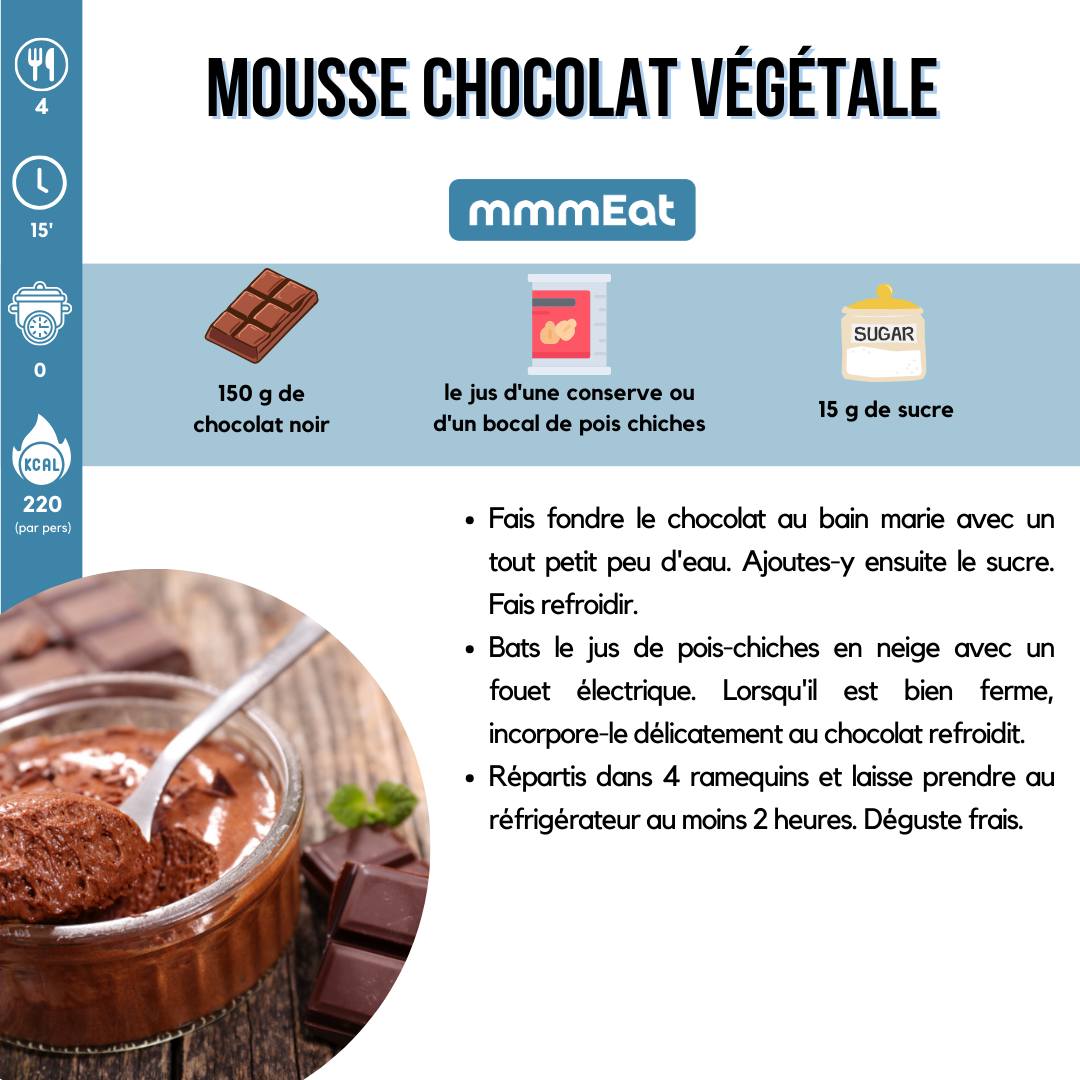 4

15'

0

KCAL

220
(par pers)

MOUSSE CHOCOLAT VÉGÉTALE

mmmEat

150 g de chocolat noir

le jus d'une conserve ou d'un bocal de pois chiches

SUGAR

15 g de sucre

• Fais fondre le chocolat au bain marie avec un tout petit peu d'eau. Ajoutes-y ensuite le sucre. Fais refroidir.
• Bats le jus de pois-chiches en neige avec un fouet électrique. Lorsqu'il est bien ferme, incorpore-le délicatement au chocolat refroidit.
• Répartis dans 4 ramequins et laisse prendre au réfrigérateur au moins 2 heures. Déguste frais.